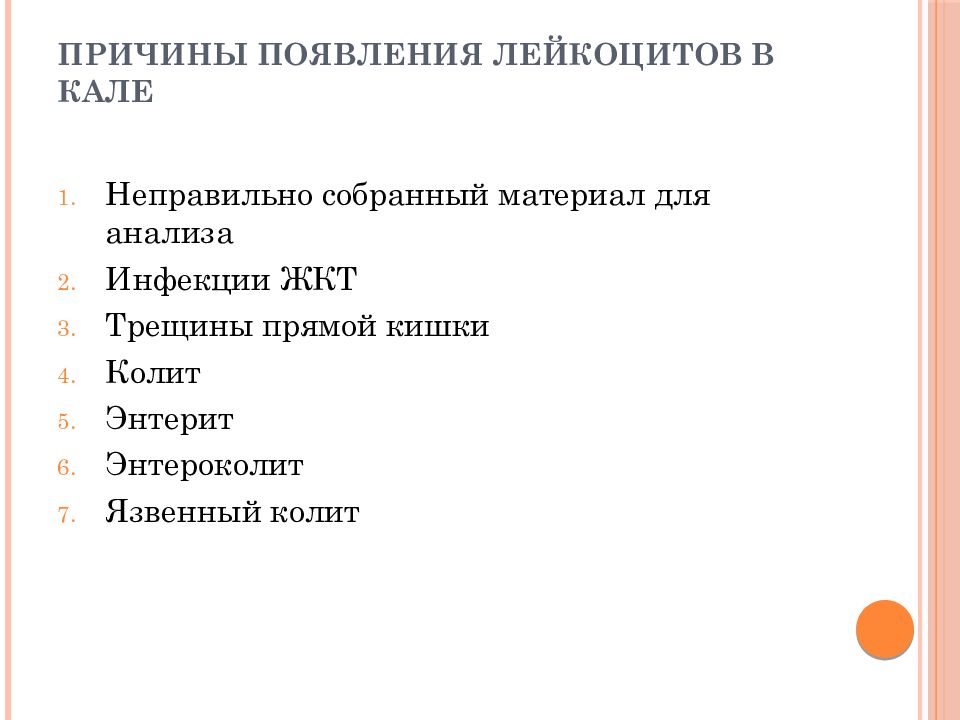 ПРИЧИНЫ ПОЯВЛЕНИЯ ЛЕЙКОЦИТОВ В КАЛЕ

1. Неправильно собранный материал для анализа
2. Инфекции ЖКТ
3. Трещины прямой кишки
4. Колит
5. Энтерит
6. Энтероколит
7. Язвенный колит